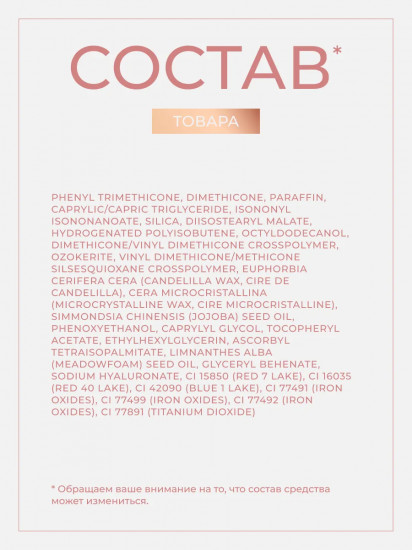 СОСТАВ*

ТОВАРА

PHENYL TRIMETHICONE, DIMETHICONE, PARAFFIN, CAPRYLIC/CAPRIC TRIGLYCERIDE, ISONONYL ISONONANOATE, SILICA, DIISOSTEARYL MALATE, HYDROGENATED POLYISOBUTENE, OCTYLDODECANOL, DIMETHICONE/VINYL DIMETHICONE CROSSPOLYMER, OZOKERITE, VINYL DIMETHICONE/METHICONE SILSESQUIOXANE CROSSPOLYMER, EUPHORBIA CERIFERA CERA (CANDELILLA WAX, CIRE DE CANDELILLA), CERA MICROCRISTALLINA (MICROCRYSTALLINE WAX, CIRE MICROCRISTALLINE), SIMMONDSIA CHINENSIS (JOJOBA) SEED OIL, PHENOXYETHANOL, CAPRYLYL GLYCOL, TOCOPHERYL ACETATE, ETHYLHEXYLGLYCERIN, ASCORBYL TETRAISOPALMITATE, LIMNANTHES ALBA (MEADOWFOAM) SEED OIL, GLYCERYL BEHENATE, SODIUM HYALURONATE, CI 15850 (RED 7 LAKE), CI 16035 (RED 40 LAKE), CI 42090 (BLUE 1 LAKE), CI 77491 (IRON OXIDES), CI 77499 (IRON OXIDES), CI 77492 (IRON OXIDES), CI 77891 (TITANIUM DIOXIDE)

* Обращаем ваше внимание на то, что состав средства может измениться.